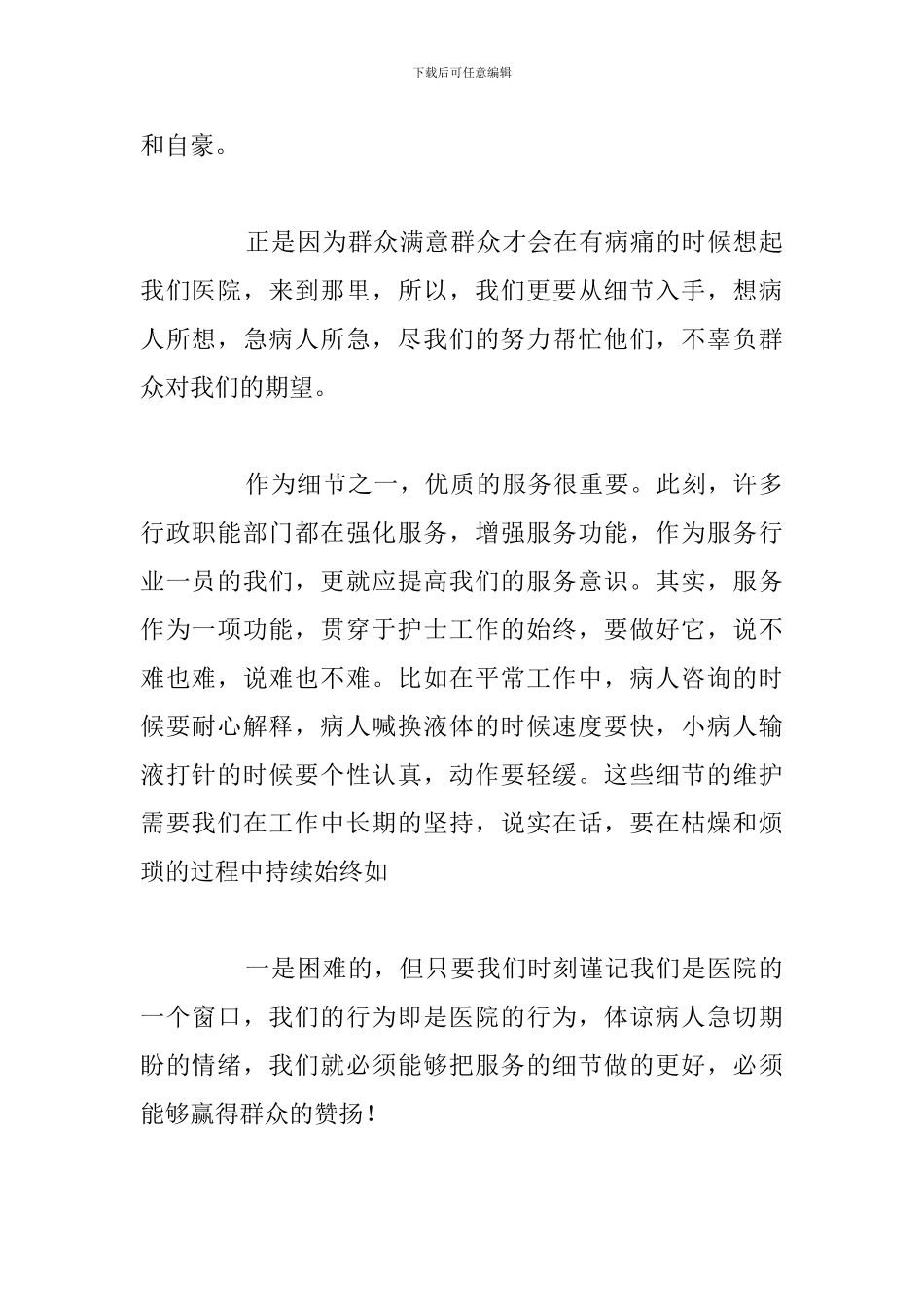 下载后可任意编辑

和自豪。

正是因为群众满意群众才会在有病痛的时候想起我们医院，来到那里，所以，我们更要从细节入手，想病人所想，急病人所急，尽我们的努力帮忙他们，不辜负群众对我们的期望。

作为细节之一，优质的服务很重要。此刻，许多行政职能部门都在强化服务，增强服务功能，作为服务行业一员的我们，更就应提高我们的服务意识。其实，服务作为一项功能，贯穿于护士工作的始终，要做好它，说不难也难，说难也不难。比如在平常工作中，病人咨询的时候要耐心解释，病人喊换液体的时候速度要快，小病人输液打针的时候要个性认真，动作要轻缓。这些细节的维护需要我们在工作中长期的坚持，说实在话，要在枯燥和烦琐的过程中持续始终如

一是困难的，但只要我们时刻谨记我们是医院的一个窗口，我们的行为即是医院的行为，体谅病人急切期盼的情绪，我们就必须能够把服务的细节做的更好，必须能够赢得群众的赞扬！